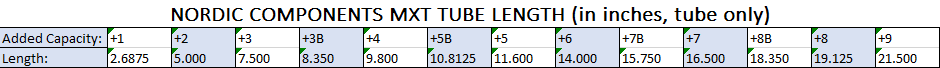 NORDIC COMPONENTS MXT TUBE LENGTH (in inches, tube only)

| Added Capacity: | +1 | +2 | +3 | +3B | +4 | +5B | +5 | +6 | +7B | +7 | +8B | +8 | +9 |
|---|---|---|---|---|---|---|---|---|---|---|---|---|---|
| Length: | 2.6875 | 5.000 | 7.500 | 8.350 | 9.800 | 10.8125 | 11.600 | 14.000 | 15.750 | 16.500 | 18.350 | 19.125 | 21.500 |